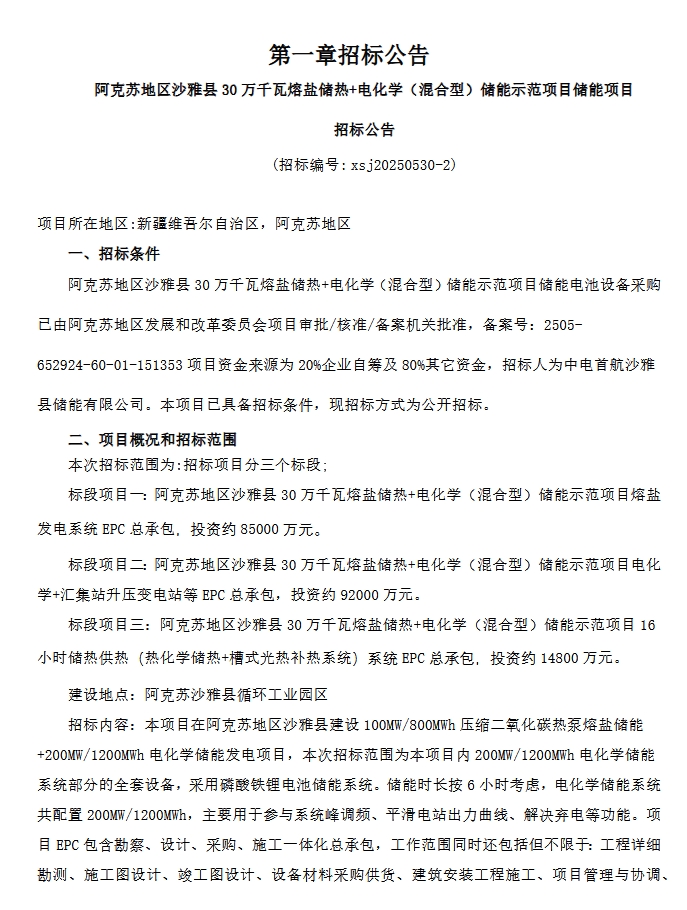 第一章招标公告

阿克苏地区沙雅县 30 万千瓦熔盐储热+电化学（混合型）储能示范项目储能项目

招标公告

（招标编号：xsj20250530-2）

项目所在地区:新疆维吾尔自治区，阿克苏地区

一、招标条件

阿克苏地区沙雅县 30 万千瓦熔盐储热+电化学（混合型）储能示范项目储能电池设备采购已由阿克苏地区发展和改革委员会项目审批/核准/备案机关批准，备案号：2505-652924-60-01-151353 项目资金来源为 20%企业自筹及 80%其它资金，招标人为中电首航沙雅县储能有限公司。本项目已具备招标条件，现招标方式为公开招标。

二、项目概况和招标范围

本次招标范围为:招标项目分三个标段;

标段项目一:阿克苏地区沙雅县 30 万千瓦熔盐储热+电化学（混合型）储能示范项目熔盐发电系统 EPC 总承包，投资约 85000 万元。

标段项目二:阿克苏地区沙雅县 30 万千瓦熔盐储热+电化学（混合型）储能示范项目电化学+汇集站升压变电站等 EPC 总承包，投资约 92000 万元。

标段项目三：阿克苏地区沙雅县 30 万千瓦熔盐储热+电化学（混合型）储能示范项目 16 小时储热供热（热化学储热+槽式光热补热系统）系统 EPC 总承包，投资约 14800 万元。

建设地点：阿克苏沙雅县循环工业园区

招标内容：本项目在阿克苏地区沙雅县建设 100MW/800MWh 压缩二氧化碳热泵熔盐储能+200MW/1200MWh 电化学储能发电项目，本次招标范围为本项目内 200MW/1200MWh 电化学储能系统部分的全套设备，采用磷酸铁锂电池储能系统。储能时长按 6 小时考虑，电化学储能系统共配置 200MW/1200MWh，主要用于参与系统峰调频、平滑电站出力曲线、解决弃电等功能。项目 EPC 包含勘察、设计、采购、施工一体化总承包，工作范围同时还包括但不限于：工程详细勘测、施工图设计、竣工图设计、设备材料采购供货、建筑安装工程施工、项目管理与协调、